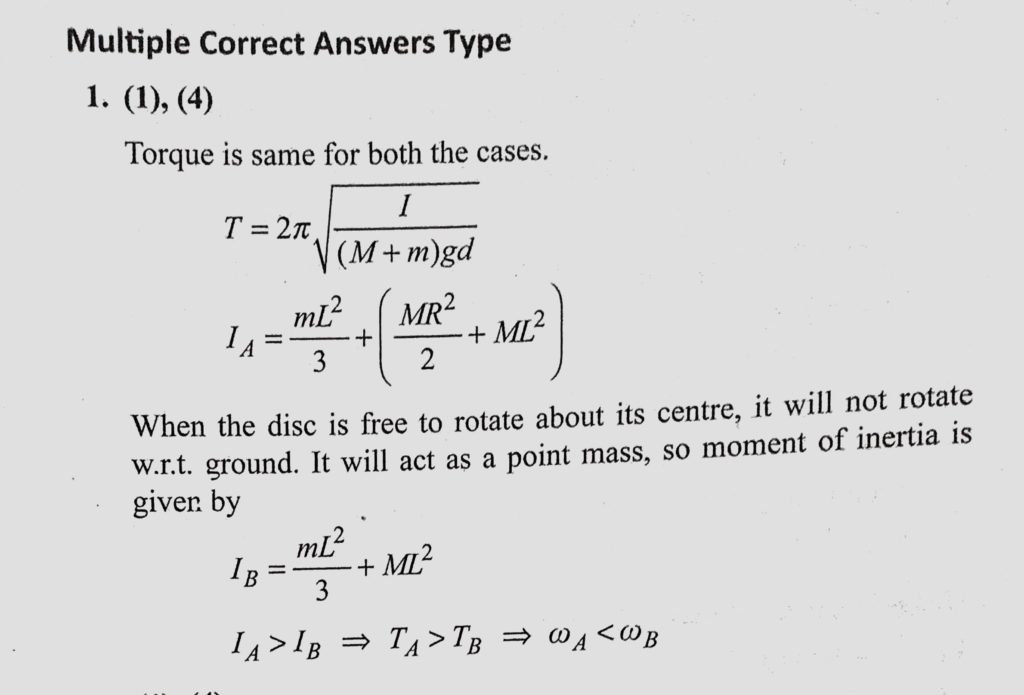 Multiple Correct Answers Type

1. (1), (4)

Torque is same for both the cases.

$T = 2\pi\sqrt{\frac{I}{(M+m)gd}}$

$I_A = \frac{mL^2}{3} + \left(\frac{MR^2}{2} + ML^2\right)$

When the disc is free to rotate about its centre, it will not rotate w.r.t. ground. It will act as a point mass, so moment of inertia is given by

$I_B = \frac{mL^2}{3} + ML^2$

$I_A > I_B \Rightarrow T_A > T_B \Rightarrow \omega_A < \omega_B$